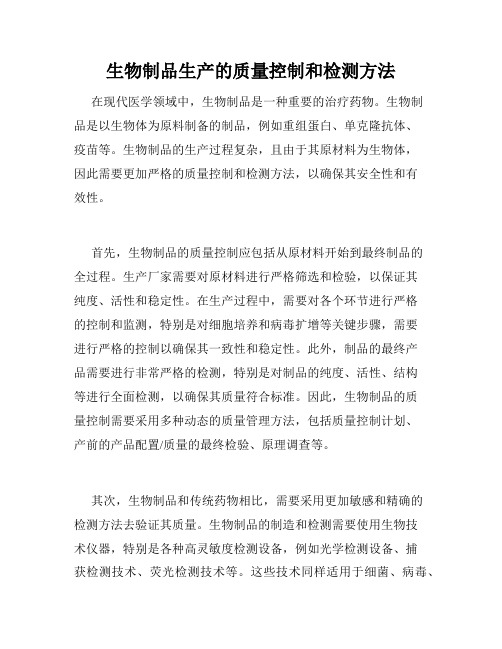 生物制品生产的质量控制和检测方法

在现代医学领域中，生物制品是一种重要的治疗药物。生物制品是以生物体为原料制备的制品，例如重组蛋白、单克隆抗体、疫苗等。生物制品的生产过程复杂，且由于其原材料为生物体，因此需要更加严格的质量控制和检测方法，以确保其安全性和有效性。

首先，生物制品的质量控制应包括从原材料开始到最终制品的全过程。生产厂家需要对原材料进行严格筛选和检验，以保证其纯度、活性和稳定性。在生产过程中，需要对各个环节进行严格的控制和监测，特别是对细胞培养和病毒扩增等关键步骤，需要进行严格的控制以确保其一致性和稳定性。此外，制品的最终产品需要进行非常严格的检测，特别是对制品的纯度、活性、结构等进行全面检测，以确保其质量符合标准。因此，生物制品的质量控制需要采用多种动态的质量管理方法，包括质量控制计划、产前的产品配置/质量的最终检验、原理调查等。

其次，生物制品和传统药物相比，需要采用更加敏感和精确的检测方法去验证其质量。生物制品的制造和检测需要使用生物技术仪器，特别是各种高灵敏度检测设备，例如光学检测设备、捕获检测技术、荧光检测技术等。这些技术同样适用于细菌、病毒、